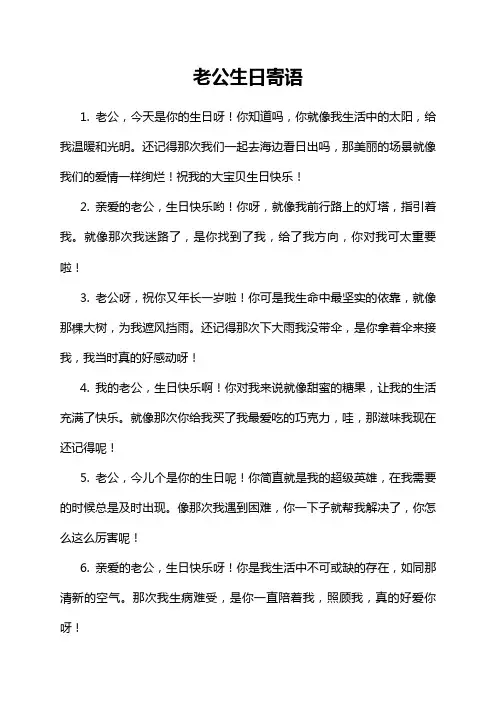 老公生日寄语

1. 老公，今天是你的生日呀！你知道吗，你就像我生活中的太阳，给我温暖和光明。还记得那次我们一起去海边看日出吗，那美丽的场景就像我们的爱情一样绚烂！祝我的大宝贝生日快乐！

2. 亲爱的老公，生日快乐哟！你呀，就像我前行路上的灯塔，指引着我。就像那次我迷路了，是你找到了我，给了我方向，你对我可太重要啦！

3. 老公呀，祝你又年长一岁啦！你可是我生命中最坚实的依靠，就像那棵大树，为我遮风挡雨。还记得那次下大雨我没带伞，是你拿着伞来接我，我当时真的好感动呀！

4. 我的老公，生日快乐啊！你对我来说就像甜蜜的糖果，让我的生活充满了快乐。就像那次你给我买了我最爱吃的巧克力，哇，那滋味我现在还记得呢！

5. 老公，今儿个是你的生日呢！你简直就是我的超级英雄，在我需要的时候总是及时出现。像那次我遇到困难，你一下子就帮我解决了，你怎么这么厉害呢！

6. 亲爱的老公，生日快乐呀！你是我生活中不可或缺的存在，如同那清新的空气。那次我生病难受，是你一直陪着我，照顾我，真的好爱你呀！